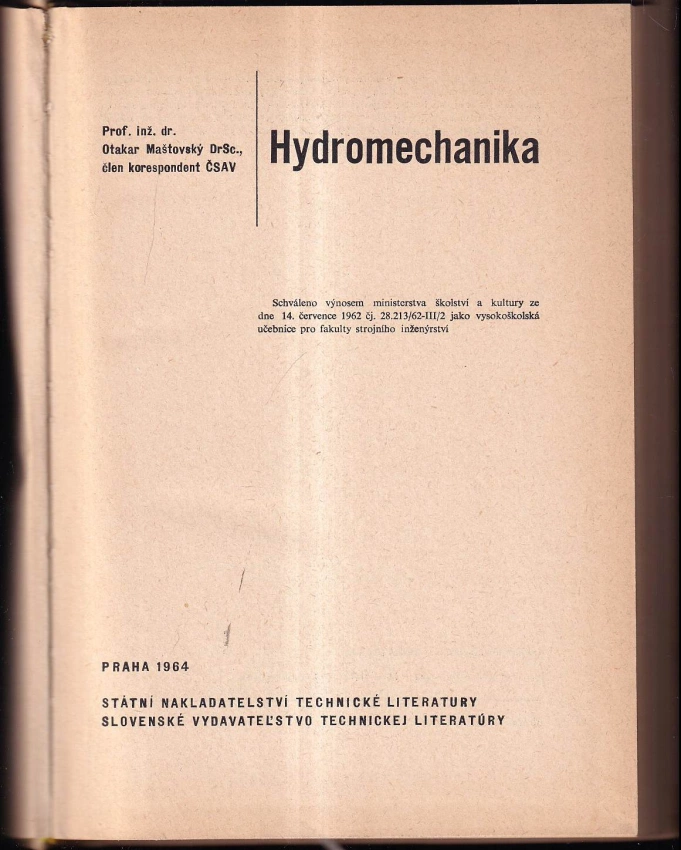 Prof. inž. dr.
Otakar Maštovský DrSc.,
člen korespondent ČSAV

Hydromechanika

Schváleno výnosem ministerstva školství a kultury ze dne 14. července 1962 čj. 28.213/62-III/2 jako vysokoškolská učebnice pro fakulty strojního inženýrství

PRAHA 1964

STÁTNÍ NAKLADATELSTVÍ TECHNICKÉ LITERATURY
SLOVENSKÉ VYDAVATEĽSTVO TECHNICKEJ LITERATÚRY